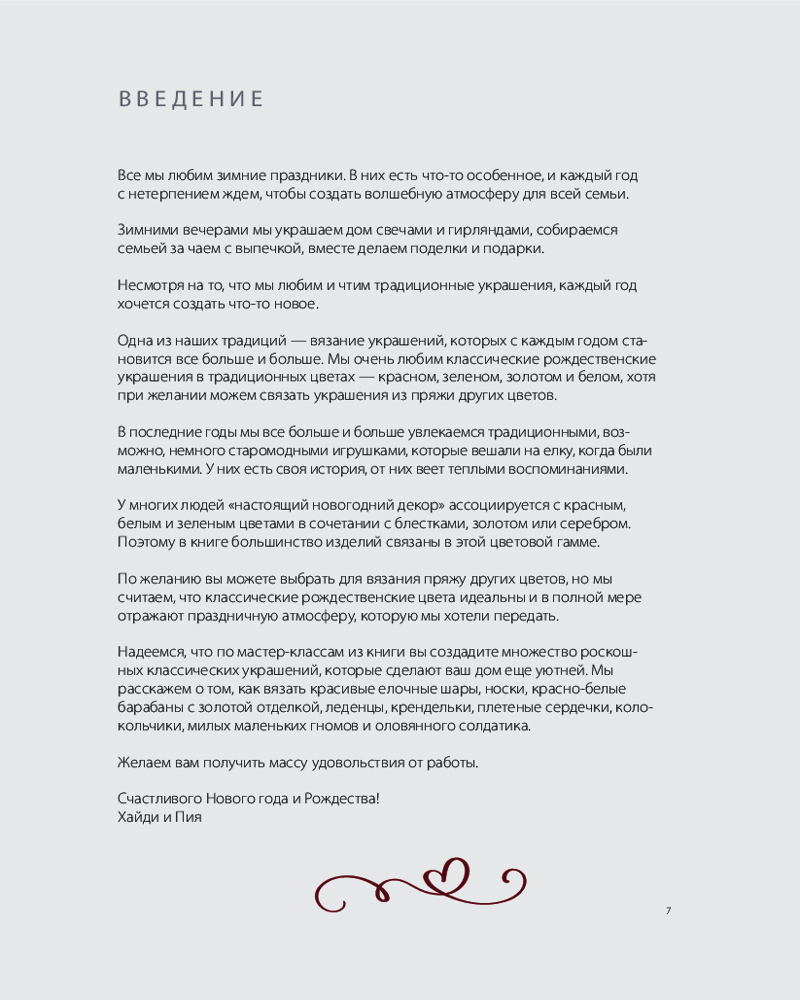 ВВЕДЕНИЕ

Все мы любим зимние праздники. В них есть что-то особенное, и каждый год с нетерпением ждем, чтобы создать волшебную атмосферу для всей семьи.

Зимними вечерами мы украшаем дом свечами и гирляндами, собираемся семьей за чаем с выпечкой, вместе делаем поделки и подарки.

Несмотря на то, что мы любим и чтим традиционные украшения, каждый год хочется создать что-то новое.

Одна из наших традиций — вязание украшений, которых с каждым годом становится все больше и больше. Мы очень любим классические рождественские украшения в традиционных цветах — красном, зеленом, золотом и белом, хотя при желании можем связать украшения из пряжи других цветов.

В последние годы мы все больше и больше увлекаемся традиционными, возможно, немного старомодными игрушками, которые вешали на елку, когда были маленькими. У них есть своя история, от них веет теплыми воспоминаниями.

У многих людей «настоящий новогодний декор» ассоциируется с красным, белым и зеленым цветами в сочетании с блестками, золотом или серебром. Поэтому в книге большинство изделий связаны в этой цветовой гамме.

По желанию вы можете выбрать для вязания пряжу других цветов, но мы считаем, что классические рождественские цвета идеальны и в полной мере отражают праздничную атмосферу, которую мы хотели передать.

Надеемся, что по мастер-классам из книги вы создадите множество роскошных классических украшений, которые сделают ваш дом еще уютней. Мы расскажем о том, как вязать красивые елочные шары, носки, красно-белые барабаны с золотой отделкой, леденцы, крендельки, плетеные сердечки, колокольчики, милых маленьких гномов и оловянного солдатика.

Желаем вам получить массу удовольствия от работы.

Счастливого Нового года и Рождества!
Хайди и Пия

7